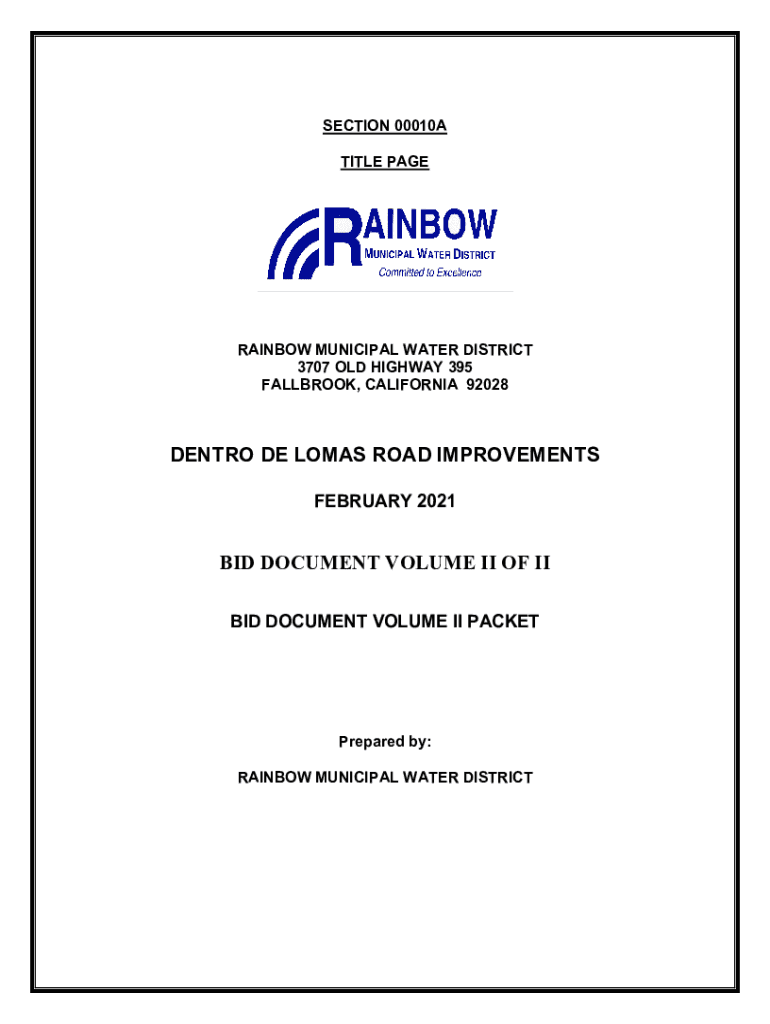 SECTION 00010A

TITLE PAGE

RAINBOW
MUNICIPAL WATER DISTRICT
Committed to Excellence

RAINBOW MUNICIPAL WATER DISTRICT
3707 OLD HIGHWAY 395
FALLBROOK, CALIFORNIA 92028

DENTRO DE LOMAS ROAD IMPROVEMENTS

FEBRUARY 2021

BID DOCUMENT VOLUME II OF II

BID DOCUMENT VOLUME II PACKET

Prepared by:

RAINBOW MUNICIPAL WATER DISTRICT